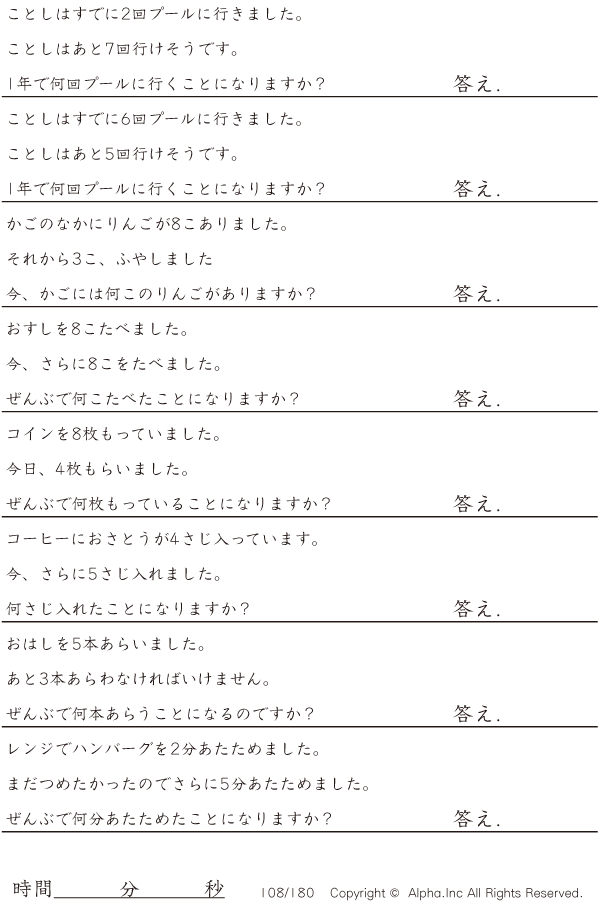 ことしはすでに2回プールに行きました。

ことしはあと7回行けそうです。

1年で何回プールに行くことになりますか？ 答え.

ことしはすでに6回プールに行きました。

ことしはあと5回行けそうです。

1年で何回プールに行くことになりますか？ 答え.

かごのなかにりんごが8こありました。

それから3こ、ふやしました

今、かごには何このりんごがありますか？ 答え.

おすしを8こたべました。

今、さらに8こをたべました。

ぜんぶで何こたべたことになりますか？ 答え.

コインを8枚もっていました。

今日、4枚もらいました。

ぜんぶで何枚もっていることになりますか？ 答え.

コーヒーにおさとうが4さじ入っています。

今、さらに5さじ入れました。

何さじ入れたことになりますか？ 答え.

おはしを5本あらいました。

あと3本あらわなければいけません。

ぜんぶで何本あらうことになるのですか？ 答え.

レンジでハンバーグを2分あたためました。

まだつめたかったのでさらに5分あたためました。

ぜんぶで何分あたためたことになりますか？ 答え.

時間____分____秒 108/180 Copyright © Alpha.Inc All Rights Reserved.